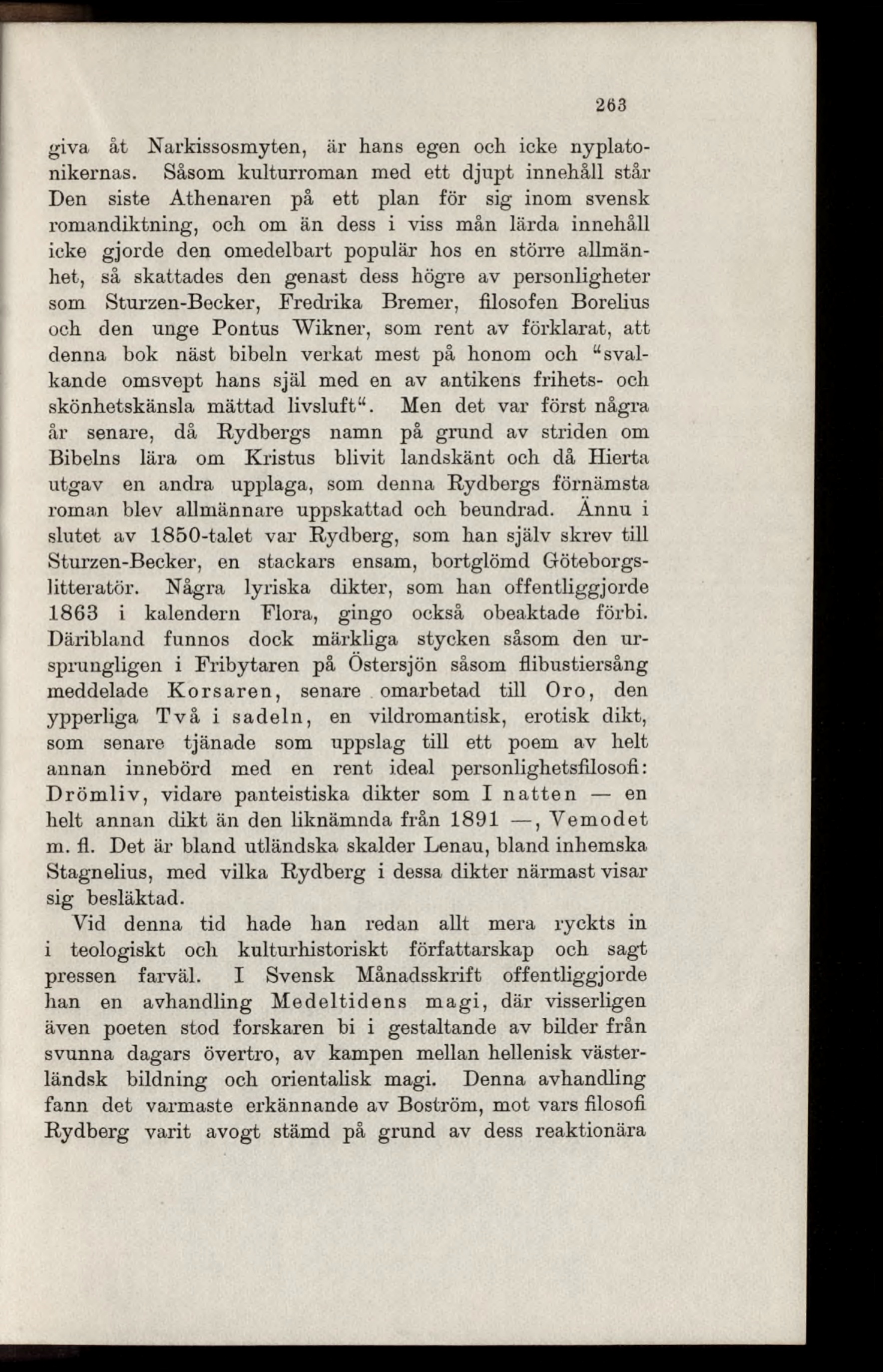 263

giva åt Narkissosmyten, är hans egen och icke nyplatonikernas. Såsom kulturroman med ett djupt innehåll står Den siste Athenaren på ett plan för sig inom svensk romandiktning, och om än dess i viss mån lärda innehåll icke gjorde den omedelbart populär hos en större allmänhet, så skattades den genast dess högre av personligheter som Sturzen-Becker, Fredrika Bremer, filosofen Borelius och den unge Pontus Wikner, som rent av förklarat, att denna bok näst bibeln verkat mest på honom och "svalkande omsvept hans själ med en av antikens frihets- och skönhetskänsla mättad livsluft". Men det var först några år senare, då Rydbergs namn på grund av striden om Bibelns lära om Kristus blivit landskänt och då Hierta utgav en andra upplaga, som denna Rydbergs förnämsta roman blev allmännare uppskattad och beundrad. Ännu i slutet av 1850-talet var Rydberg, som han själv skrev till Sturzen-Becker, en stackars ensam, bortglömd Göteborgslitteratör. Några lyriska dikter, som han offentliggjorde 1863 i kalendern Flora, gingo också obeaktade förbi. Däribland funnos dock märkliga stycken såsom den ursprungligen i Fribytaren på Östersjön såsom flibustiersång meddelade Korsaren, senare omarbetad till Oro, den ypperliga Två i sadeln, en vildromantisk, erotisk dikt, som senare tjänade som uppslag till ett poem av helt annan innebörd med en rent ideal personlighetsfilosofi: Drömliv, vidare panteistiska dikter som I natten — en helt annan dikt än den liknämnda från 1891 —, Vemodet m. fl. Det är bland utländska skalder Lenau, bland inhemska Stagnelius, med vilka Rydberg i dessa dikter närmast visar sig besläktad.

Vid denna tid hade han redan allt mera ryckts in i teologiskt och kulturhistoriskt författarskap och sagt pressen farväl. I Svensk Månadsskrift offentliggjorde han en avhandling Medeltidens magi, där visserligen även poeten stod forskaren bi i gestaltande av bilder från svunna dagars övertro, av kampen mellan hellenisk västerländsk bildning och orientalisk magi. Denna avhandling fann det varmaste erkännande av Boström, mot vars filosofi Rydberg varit avogt stämd på grund av dess reaktionära